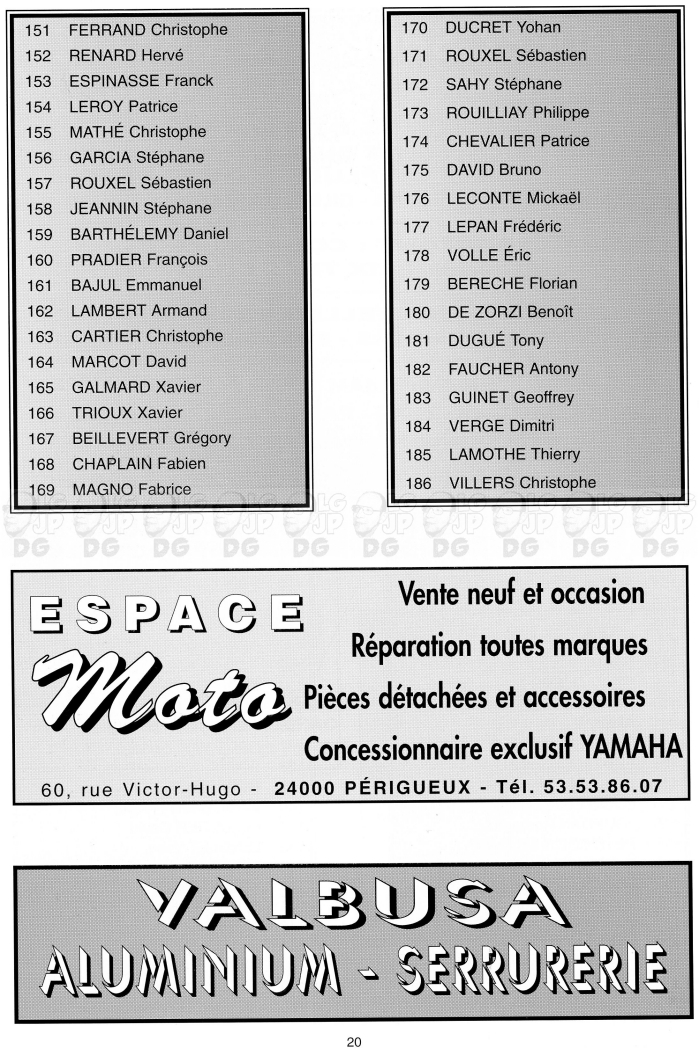 151 FERRAND Christophe
152 RENARD Hervé
153 ESPINASSE Franck
154 LEROY Patrice
155 MATHÉ Christophe
156 GARCIA Stéphane
157 ROUXEL Sébastien
158 JEANNIN Stéphane
159 BARTHÉLEMY Daniel
160 PRADIER François
161 BAJUL Emmanuel
162 LAMBERT Armand
163 CARTIER Christophe
164 MARCOT David
165 GALMARD Xavier
166 TRIOUX Xavier
167 BEILLEVERT Grégory
168 CHAPLAIN Fabien
169 MAGNO Fabrice

170 DUCRET Yohan
171 ROUXEL Sébastien
172 SAHY Stéphane
173 ROUILLIAY Philippe
174 CHEVALIER Patrice
175 DAVID Bruno
176 LECONTE Mickaël
177 LEPAN Frédéric
178 VOLLE Éric
179 BERECHE Florian
180 DE ZORZI Benoît
181 DUGUÉ Tony
182 FAUCHER Antony
183 GUINET Geoffrey
184 VERGE Dimitri
185 LAMOTHE Thierry
186 VILLERS Christophe

JP DG JP DG JP DG JP DG JP DG JP DG JP DG JP DG JP DG JP DG

ESPACE Moto

Vente neuf et occasion
Réparation toutes marques
Pièces détachées et accessoires
Concessionnaire exclusif YAMAHA

60, rue Victor-Hugo - 24000 PÉRIGUEUX - Tél. 53.53.86.07

VALBUSA
ALUMINIUM - SERRURERIE

20